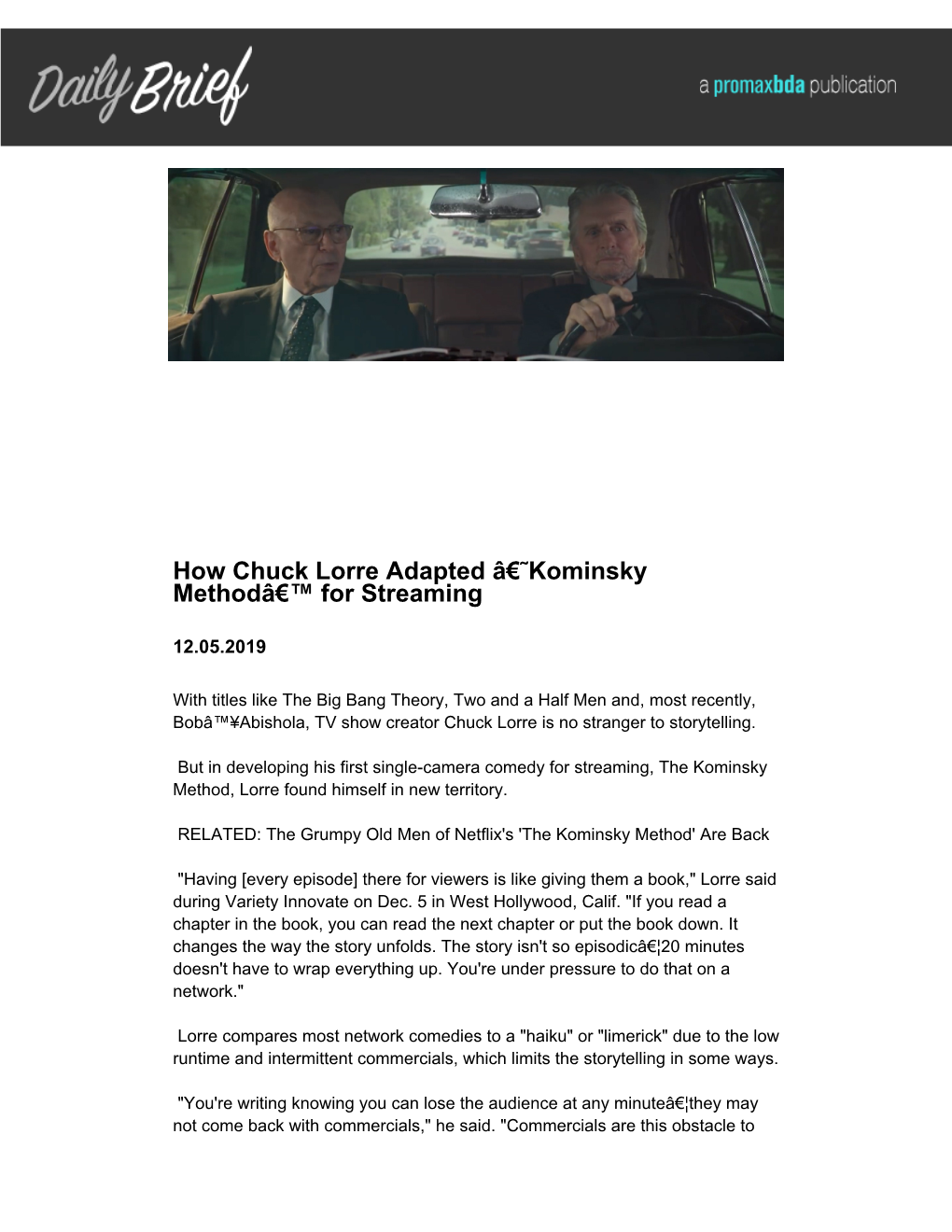 Daily Brief

a promaxbda publication

How Chuck Lorre Adapted â€˜Kominsky Methodâ€™ for Streaming

12.05.2019

With titles like The Big Bang Theory, Two and a Half Men and, most recently, Bobâ™¥Abishola, TV show creator Chuck Lorre is no stranger to storytelling.

But in developing his first single-camera comedy for streaming, The Kominsky Method, Lorre found himself in new territory.

RELATED: The Grumpy Old Men of Netflix's 'The Kominsky Method' Are Back

"Having [every episode] there for viewers is like giving them a book," Lorre said during Variety Innovate on Dec. 5 in West Hollywood, Calif. "If you read a chapter in the book, you can read the next chapter or put the book down. It changes the way the story unfolds. The story isn't so episodicâ€¦20 minutes doesn't have to wrap everything up. You're under pressure to do that on a network."

Lorre compares most network comedies to a "haiku" or "limerick" due to the low runtime and intermittent commercials, which limits the storytelling in some ways.

"You're writing knowing you can lose the audience at any minuteâ€¦they may not come back with commercials," he said. "Commercials are this obstacle to